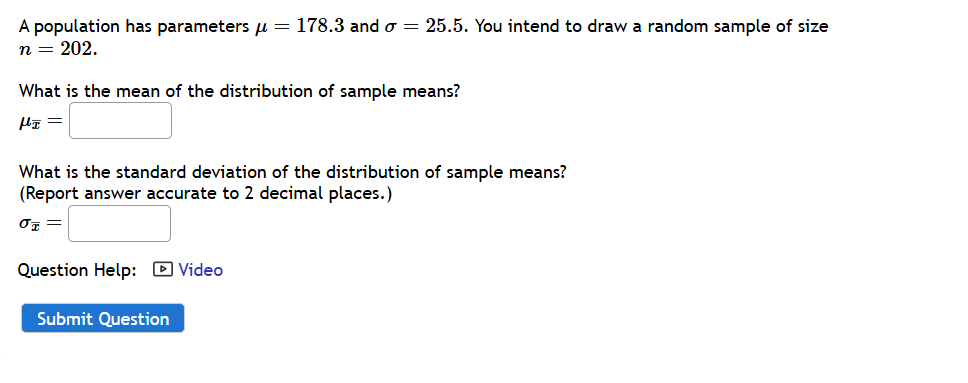 A population has parameters $\mu = 178.3$ and $\sigma = 25.5$. You intend to draw a random sample of size $n = 202$.

What is the mean of the distribution of sample means?
$\mu_{\bar{x}} =$

What is the standard deviation of the distribution of sample means?
(Report answer accurate to 2 decimal places.)
$\sigma_{\bar{x}} =$

Question Help: Video

Submit Question